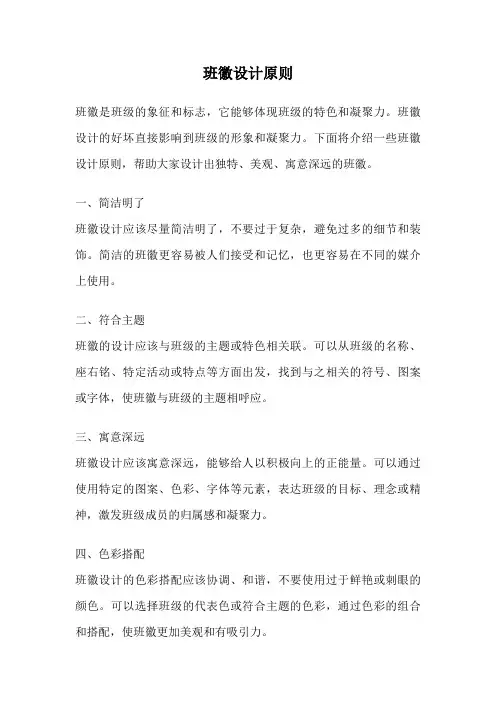 班徽设计原则

班徽是班级的象征和标志，它能够体现班级的特色和凝聚力。班徽设计的好坏直接影响到班级的形象和凝聚力。下面将介绍一些班徽设计原则，帮助大家设计出独特、美观、寓意深远的班徽。

一、简洁明了

班徽设计应该尽量简洁明了，不要过于复杂，避免过多的细节和装饰。简洁的班徽更容易被人们接受和记忆，也更容易在不同的媒介上使用。

二、符合主题

班徽的设计应该与班级的主题或特色相关联。可以从班级的名称、座右铭、特定活动或特点等方面出发，找到与之相关的符号、图案或字体，使班徽与班级的主题相呼应。

三、寓意深远

班徽设计应该寓意深远，能够给人以积极向上的正能量。可以通过使用特定的图案、色彩、字体等元素，表达班级的目标、理念或精神，激发班级成员的归属感和凝聚力。

四、色彩搭配

班徽设计的色彩搭配应该协调、和谐，不要使用过于鲜艳或刺眼的颜色。可以选择班级的代表色或符合主题的色彩，通过色彩的组合和搭配，使班徽更加美观和有吸引力。